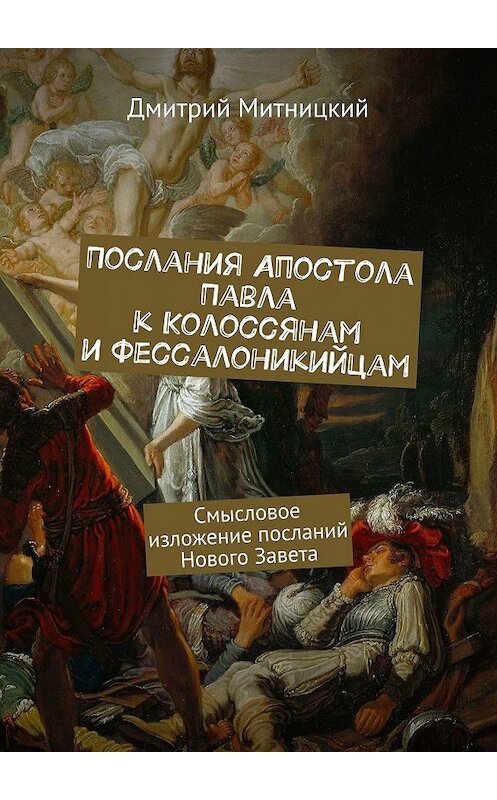 Дмитрий Митницкий

ПОСЛАНИЯ АПОСТОЛА ПАВЛА К КОЛОССЯНАМ И ФЕССАЛОНИКИЙЦАМ

Смысловое изложение посланий Нового Завета